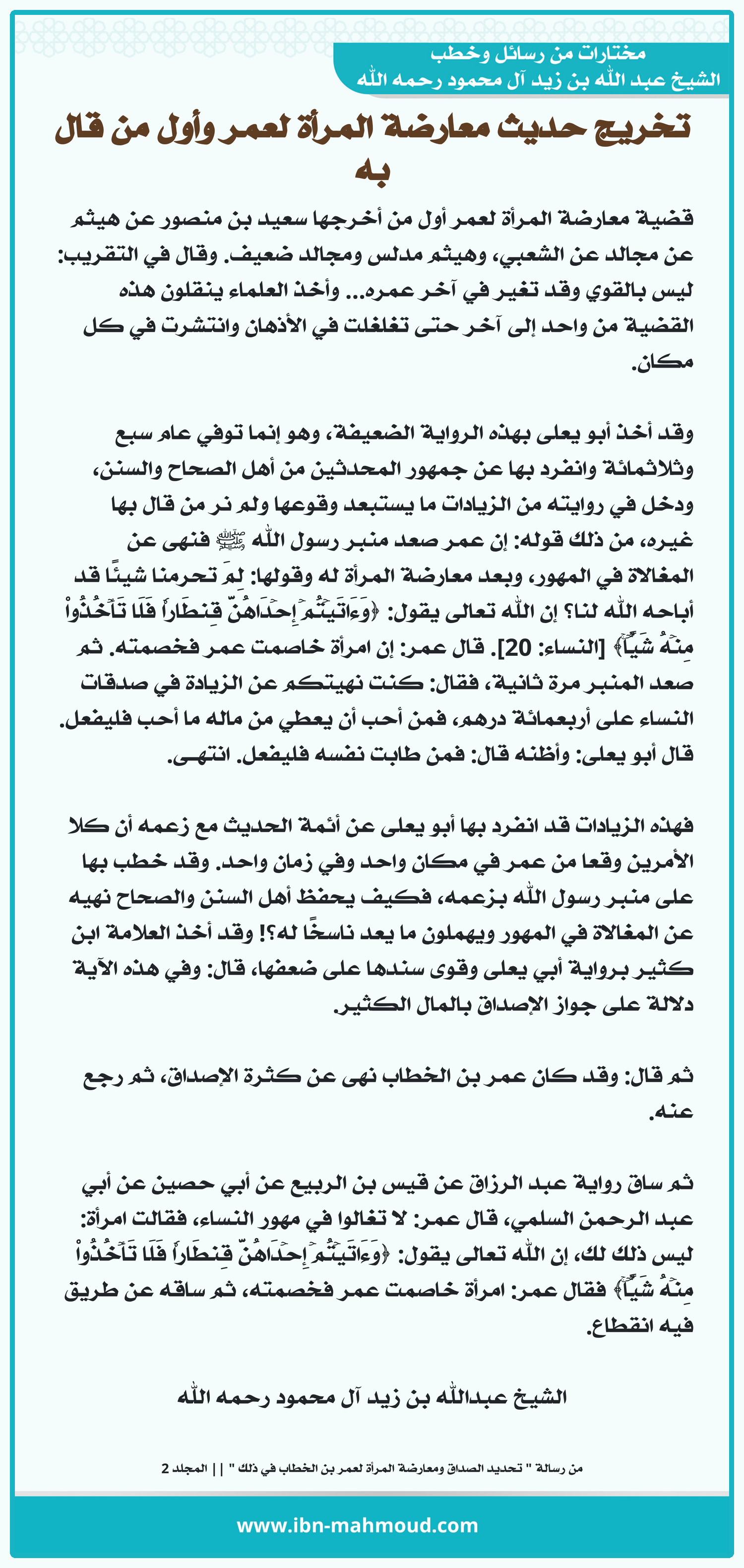 مختارات من رسائل وخطب
الشيخ عبد الله بن زيد آل محمود رحمه الله

تخريج حديث معارضة المرأة لعمر وأول من قال به

قضية معارضة المرأة لعمر أول من أخرجها سعيد بن منصور عن هيثم عن مجالد عن الشعبي، وهيثم مدلس ومجالد ضعيف. وقال في التقريب: ليس بالقوي وقد تغير في آخر عمره... وأخذ العلماء ينقلون هذه القضية من واحد إلى آخر حتى تغلغلت في الأذهان وانتشرت في كل مكان.

وقد أخذ أبو يعلى بهذه الرواية الضعيفة، وهو إنما توفي عام سبع وثلاثمائة وانفرد بها عن جمهور المحدثين من أهل الصحاح والسنن، ودخل في روايته من الزيادات ما يستبعد وقوعها ولم نر من قال بها غيره، من ذلك قوله: إن عمر صعد منبر رسول الله ﷺ فنهى عن المغالاة في المهور، وبعد معارضة المرأة له وقولها: لِمَ تحرمنا شيئًا قد أباحه الله لنا؟ إن الله تعالى يقول: ﴿وَءَاتَيۡتُمۡ إِحۡدَىٰهُنَّ قِنطَارٗا فَلَا تَأۡخُذُواْ مِنۡهُ شَيۡـًٔاۚ﴾ [النساء: 20]. قال عمر: إن امرأة خاصمت عمر فخصمته. ثم صعد المنبر مرة ثانية، فقال: كنت نهيتكم عن الزيادة في صدقات النساء على أربعمائة درهم، فمن أحب أن يعطي من ماله ما أحب فليفعل. قال أبو يعلى: وأظنه قال: فمن طابت نفسه فليفعل. انتهى.

فهذه الزيادات قد انفرد بها أبو يعلى عن أئمة الحديث مع زعمه أن كلا الأمرين وقعا من عمر في مكان واحد وفي زمان واحد. وقد خطب بها على منبر رسول الله بزعمه، فكيف يحفظ أهل السنن والصحاح نهيه عن المغالاة في المهور ويهملون ما يعد ناسخًا له؟! وقد أخذ العلامة ابن كثير برواية أبي يعلى وقوى سندها على ضعفها، قال: وفي هذه الآية دلالة على جواز الإصداق بالمال الكثير.

ثم قال: وقد كان عمر بن الخطاب نهى عن كثرة الإصداق، ثم رجع عنه.

ثم ساق رواية عبد الرزاق عن قيس بن الربيع عن أبي حصين عن أبي عبد الرحمن السلمي، قال عمر: لا تغالوا في مهور النساء، فقالت امرأة: ليس ذلك لك، إن الله تعالى يقول: ﴿وَءَاتَيۡتُمۡ إِحۡدَىٰهُنَّ قِنطَارٗا فَلَا تَأۡخُذُواْ مِنۡهُ شَيۡـًٔاۚ﴾ فقال عمر: امرأة خاصمت عمر فخصمته، ثم ساقه عن طريق فيه انقطاع.

الشيخ عبدالله بن زيد آل محمود رحمه الله

من رسالة " تحديد الصداق ومعارضة المرأة لعمر بن الخطاب في ذلك " || المجلد 2

www.ibn-mahmoud.com